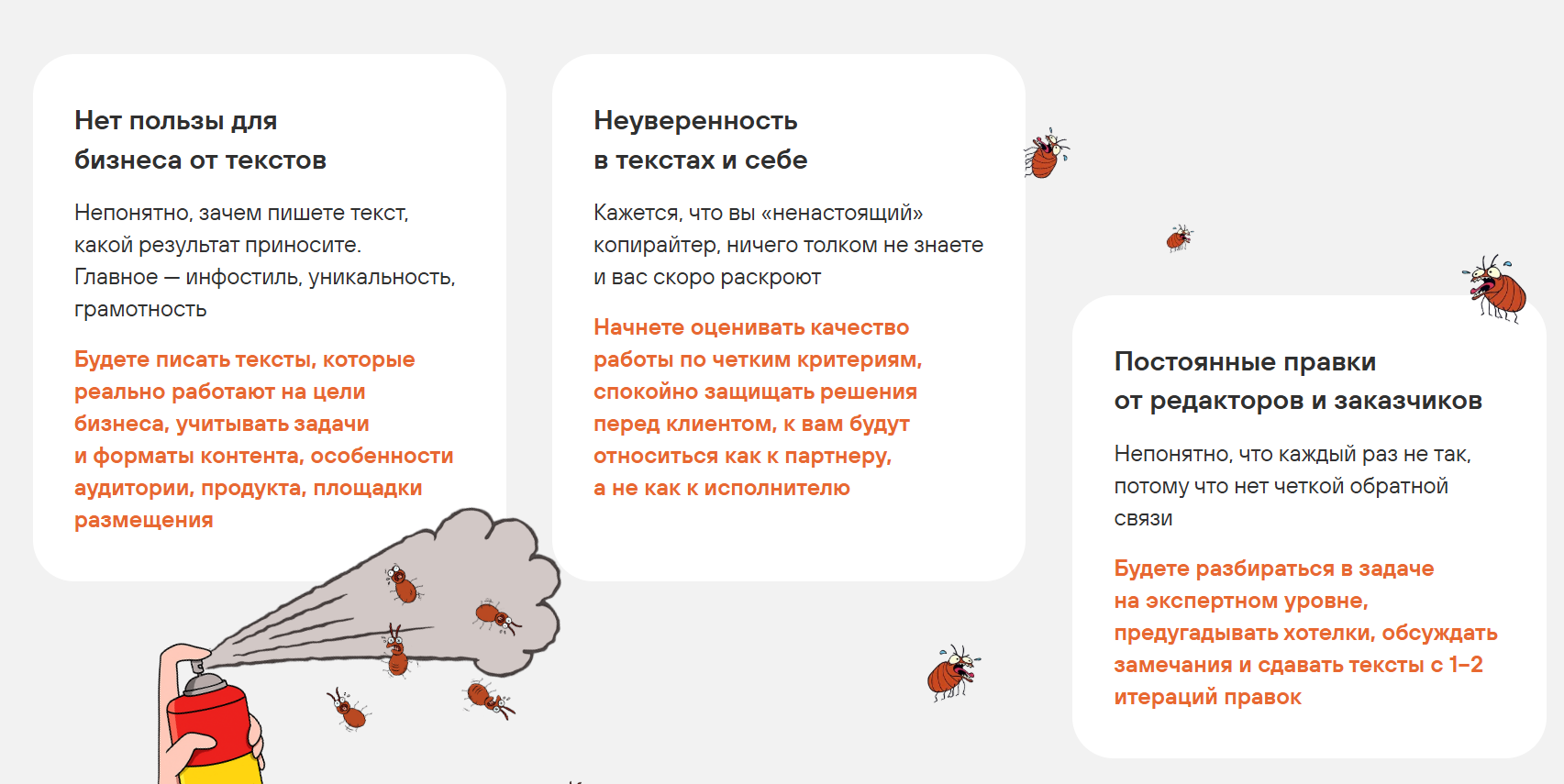 Нет пользы для бизнеса от текстов

Непонятно, зачем пишете текст, какой результат приносите. Главное — инфостиль, уникальность, грамотность

Будете писать тексты, которые реально работают на цели бизнеса, учитывать задачи и форматы контента, особенности аудитории, продукта, площадки размещения

Неуверенность в текстах и себе

Кажется, что вы «ненастоящий» копирайтер, ничего толком не знаете и вас скоро раскроют

Начнете оценивать качество работы по четким критериям, спокойно защищать решения перед клиентом, к вам будут относиться как к партнеру, а не как к исполнителю

Постоянные правки от редакторов и заказчиков

Непонятно, что каждый раз не так, потому что нет четкой обратной связи

Будете разбираться в задаче на экспертном уровне, предугадывать хотелки, обсуждать замечания и сдавать тексты с 1–2 итераций правок